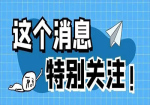 这个消息
特别关注！